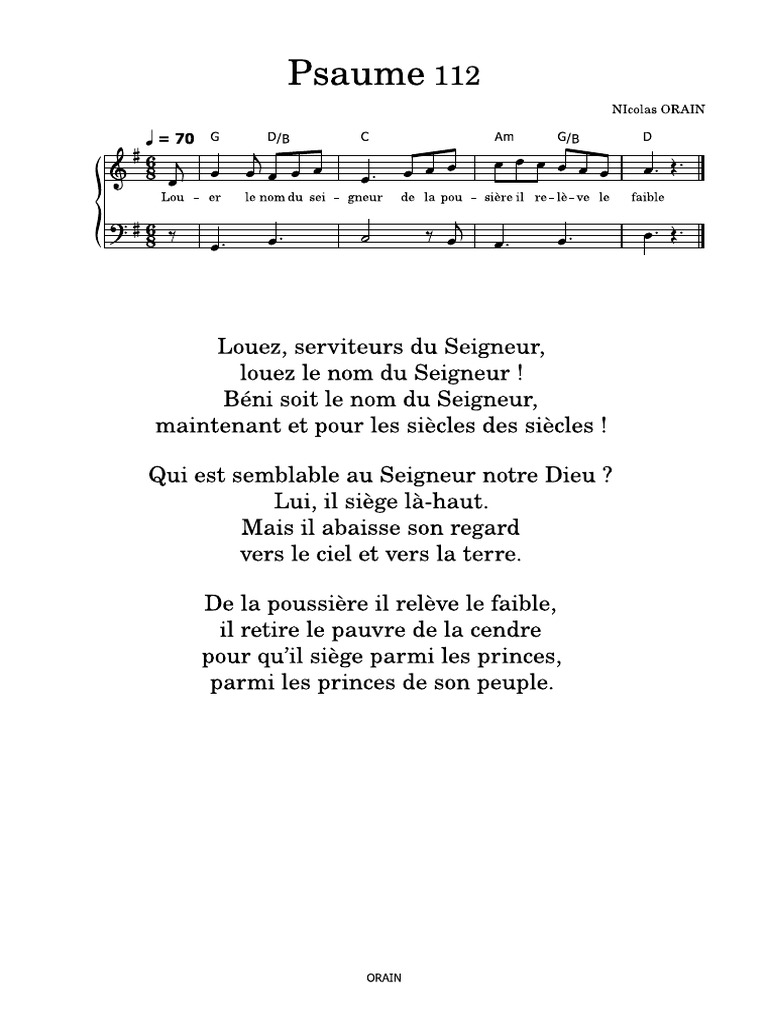 Psaume 112

NIcolas ORAIN

♩ = 70

G D/B C Am G/B D

Lou - er le nom du sei - gneur de la pou - sière il re - lè - ve le faible

Louez, serviteurs du Seigneur,
louez le nom du Seigneur !
Béni soit le nom du Seigneur,
maintenant et pour les siècles des siècles !

Qui est semblable au Seigneur notre Dieu ?
Lui, il siège là-haut.
Mais il abaisse son regard
vers le ciel et vers la terre.

De la poussière il relève le faible,
il retire le pauvre de la cendre
pour qu'il siège parmi les princes,
parmi les princes de son peuple.

ORAIN